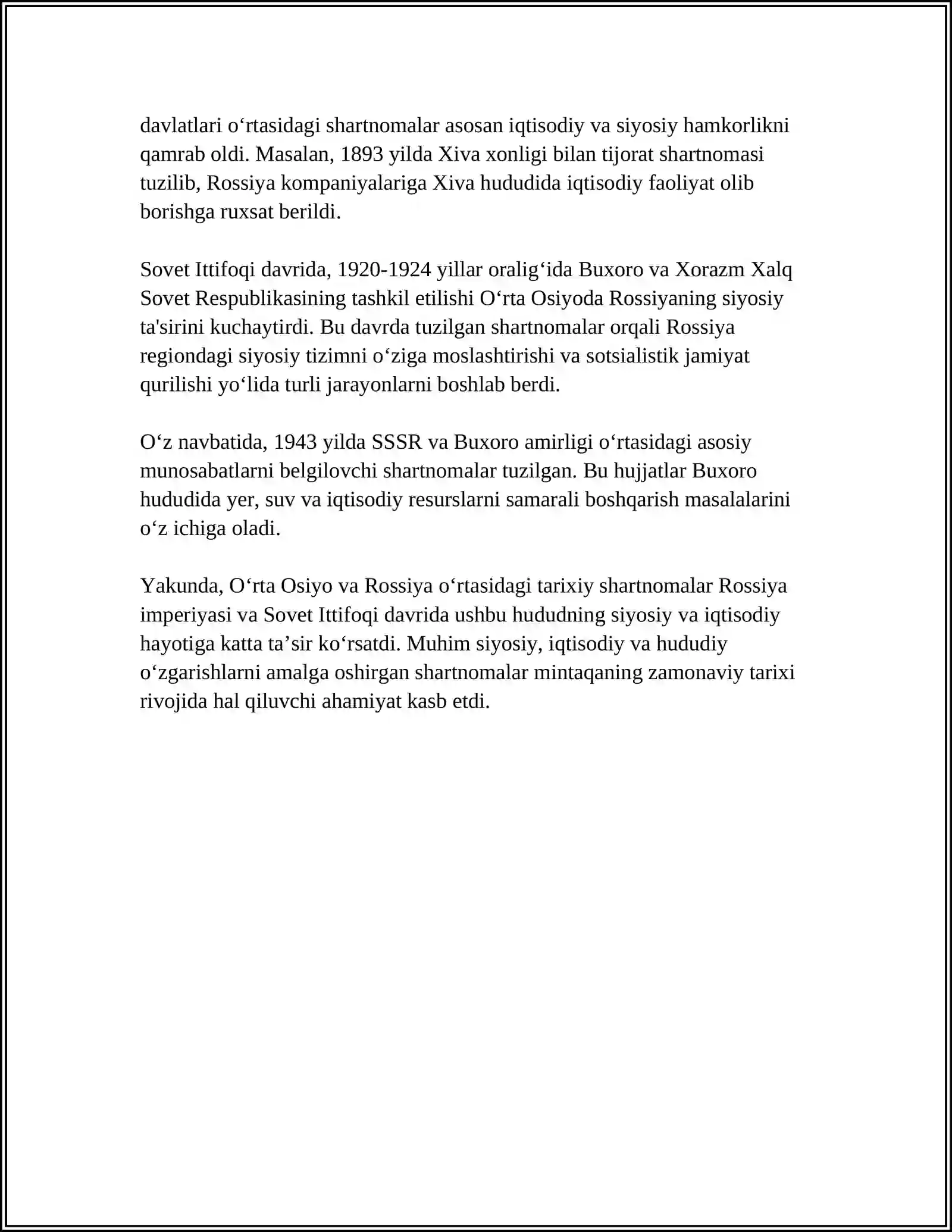 davlatlari o'rtasidagi shartnomalar asosan iqtisodiy va siyosiy hamkorlikni qamrab oldi. Masalan, 1893 yilda Xiva xonligi bilan tijorat shartnomasi tuzilib, Rossiya kompaniyalariga Xiva hududida iqtisodiy faoliyat olib borishga ruxsat berildi.

Sovet Ittifoqi davrida, 1920-1924 yillar oralig'ida Buxoro va Xorazm Xalq Sovet Respublikasining tashkil etilishi O'rta Osiyoda Rossiyaning siyosiy ta'sirini kuchaytirdi. Bu davrda tuzilgan shartnomalar orqali Rossiya regiondagi siyosiy tizimni o'ziga moslashtirishi va sotsialistik jamiyat qurilishi yo'lida turli jarayonlarni boshlab berdi.

O'z navbatida, 1943 yilda SSSR va Buxoro amirligi o'rtasidagi asosiy munosabatlarni belgilovchi shartnomalar tuzilgan. Bu hujjatlar Buxoro hududida yer, suv va iqtisodiy resurslarni samarali boshqarish masalalarini o'z ichiga oladi.

Yakunda, O'rta Osiyo va Rossiya o'rtasidagi tarixiy shartnomalar Rossiya imperiyasi va Sovet Ittifoqi davrida ushbu hududning siyosiy va iqtisodiy hayotiga katta ta'sir ko'rsatdi. Muhim siyosiy, iqtisodiy va hududiy o'zgarishlarni amalga oshirgan shartnomalar mintaqaning zamonaviy tarixi rivojida hal qiluvchi ahamiyat kasb etdi.